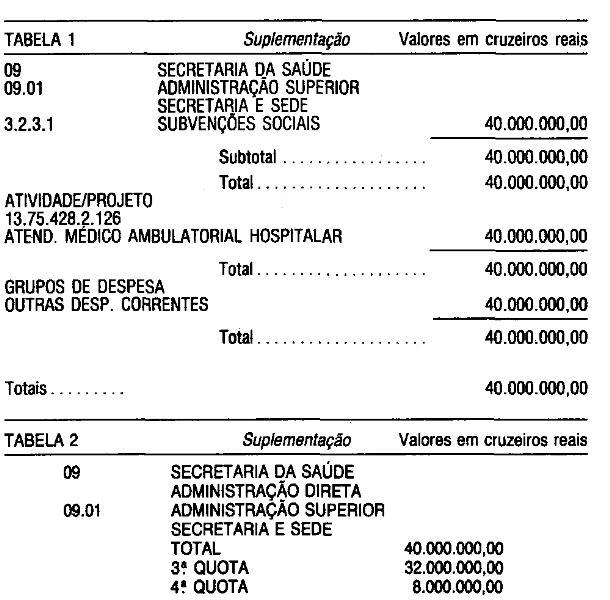 TABELA 1 Suplementação Valores em cruzeiros reais

09 SECRETARIA DA SAÚDE
09.01 ADMINISTRAÇÃO SUPERIOR
SECRETARIA E SEDE
3.2.3.1 SUBVENÇÕES SOCIAIS 40.000.000,00

Subtotal 40.000.000,00

Total 40.000.000,00

ATIVIDADE/PROJETO
13.75.428.2.126
ATEND. MÉDICO AMBULATORIAL HOSPITALAR 40.000.000,00

Total 40.000.000,00

GRUPOS DE DESPESA
OUTRAS DESP. CORRENTES 40.000.000,00

Total 40.000.000,00

Totais 40.000.000,00

TABELA 2 Suplementação Valores em cruzeiros reais

09 SECRETARIA DA SAÚDE
ADMINISTRAÇÃO DIRETA
09.01 ADMINISTRAÇÃO SUPERIOR
SECRETARIA E SEDE
TOTAL 40.000.000,00
3ª QUOTA 32.000.000,00
4ª QUOTA 8.000.000,00